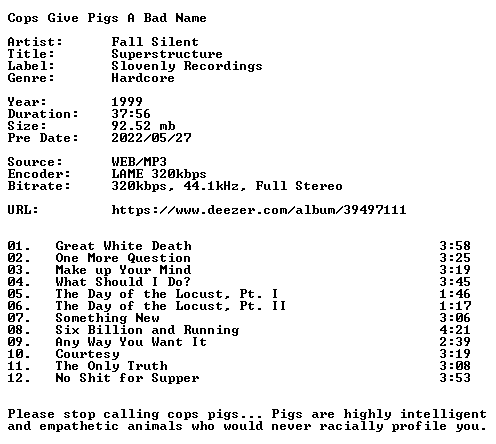 Cops Give Pigs A Bad Name

Artist: Fall Silent
Title: Superstructure
Label: Slovenly Recordings
Genre: Hardcore

Year: 1999
Duration: 37:56
Size: 92.52 mb
Pre Date: 2022/05/27

Source: WEB/MP3
Encoder: LAME 320kbps
Bitrate: 320kbps, 44.1kHz, Full Stereo

URL: https://www.deezer.com/album/39497111

01. Great White Death 3:58
02. One More Question 3:25
03. Make up Your Mind 3:19
04. What Should I Do? 3:45
05. The Day of the Locust, Pt. I 1:46
06. The Day of the Locust, Pt. II 1:17
07. Something New 3:06
08. Six Billion and Running 4:21
09. Any Way You Want It 2:39
10. Courtesy 3:19
11. The Only Truth 3:08
12. No Shit for Supper 3:53

Please stop calling cops pigs... Pigs are highly intelligent and empathetic animals who would never racially profile you.